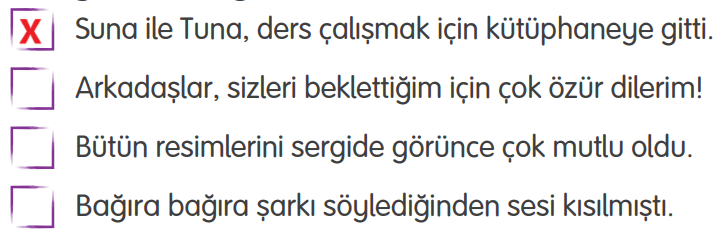 X Suna ile Tuna, ders çalışmak için kütüphaneye gitti.

Arkadaşlar, sizleri beklettiğim için çok özür dilerim!

Bütün resimlerini sergide görünce çok mutlu oldu.

Bağıra bağıra şarkı söylediğinden sesi kısılmıştı.